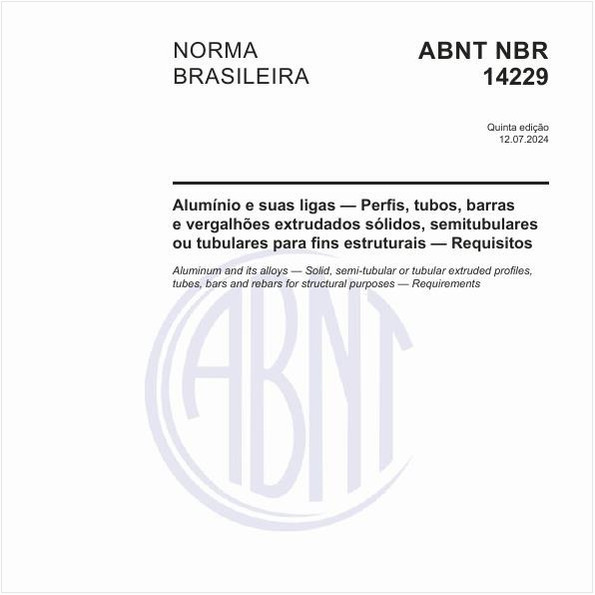 NORMA BRASILEIRA

ABNT NBR 14229

Quinta edição
12.07.2024

Alumínio e suas ligas — Perfis, tubos, barras e vergalhões extrudados sólidos, semitubulares ou tubulares para fins estruturais — Requisitos

Aluminum and its alloys — Solid, semi-tubular or tubular extruded profiles, tubes, bars and rebars for structural purposes — Requirements

ABNT